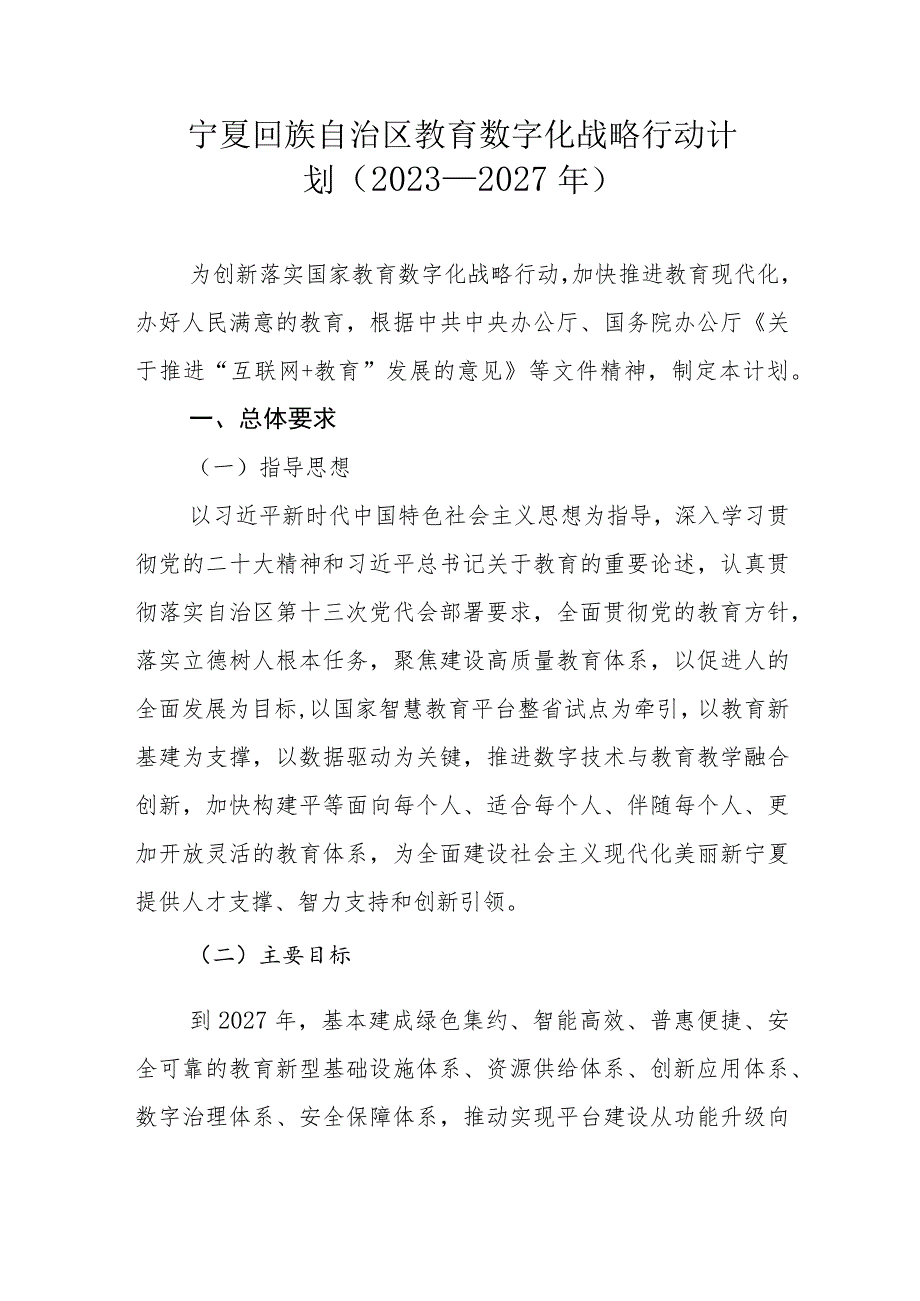 宁夏回族自治区教育数字化战略行动计划（2023—2027年）

为创新落实国家教育数字化战略行动，加快推进教育现代化，办好人民满意的教育，根据中共中央办公厅、国务院办公厅《关于推进“互联网+教育”发展的意见》等文件精神，制定本计划。

一、总体要求

（一）指导思想

以习近平新时代中国特色社会主义思想为指导，深入学习贯彻党的二十大精神和习近平总书记关于教育的重要论述，认真贯彻落实自治区第十三次党代会部署要求，全面贯彻党的教育方针，落实立德树人根本任务，聚焦建设高质量教育体系，以促进人的全面发展为目标，以国家智慧教育平台整省试点为牵引，以教育新基建为支撑，以数据驱动为关键，推进数字技术与教育教学融合创新，加快构建平等面向每个人、适合每个人、伴随每个人、更加开放灵活的教育体系，为全面建设社会主义现代化美丽新宁夏提供人才支撑、智力支持和创新引领。

（二）主要目标

到2027年，基本建成绿色集约、智能高效、普惠便捷、安全可靠的教育新型基础设施体系、资源供给体系、创新应用体系、数字治理体系、安全保障体系，推动实现平台建设从功能升级向